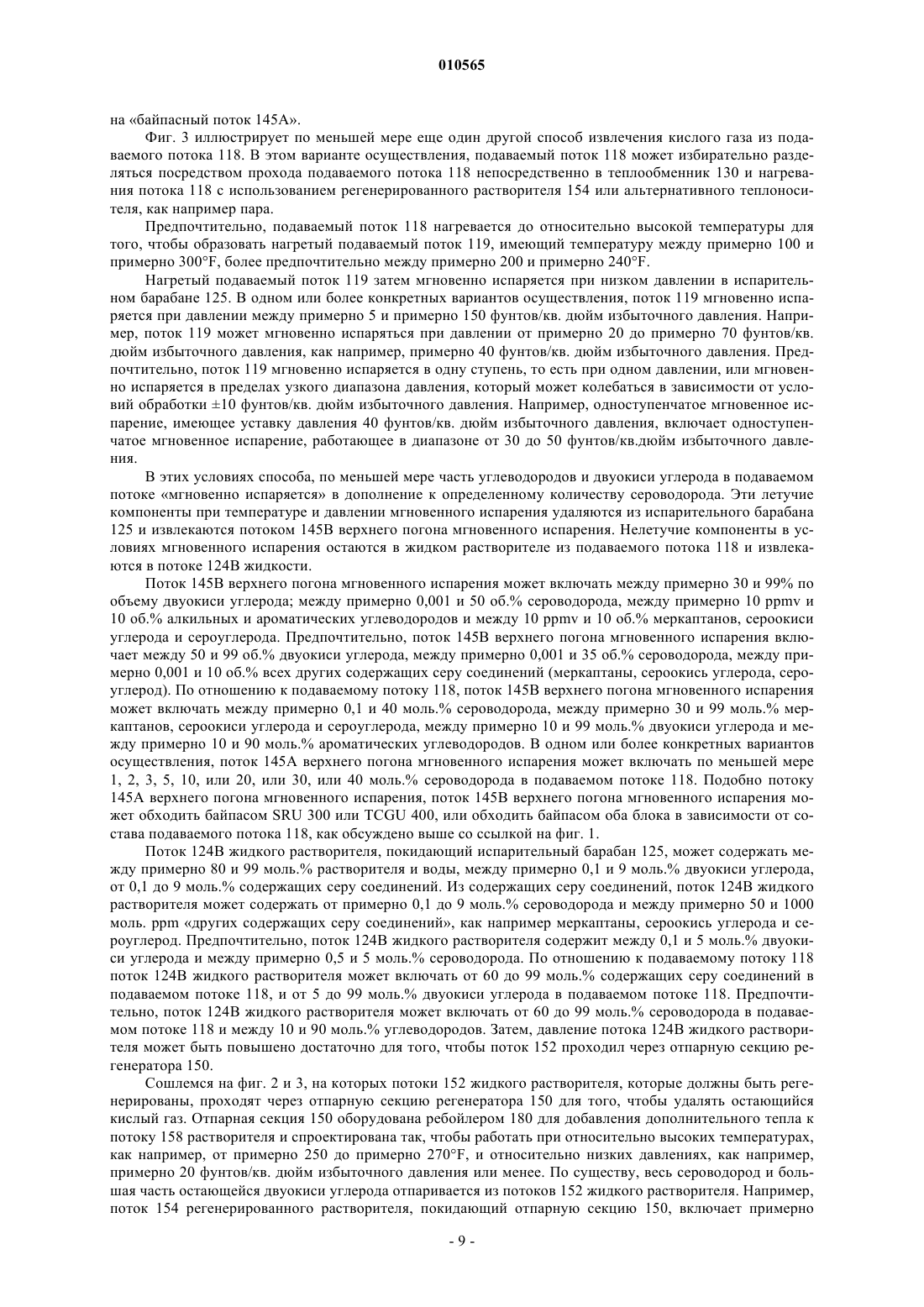 010565

на «байпасный поток 145А».

Фиг. 3 иллюстрирует по меньшей мере еще один другой способ извлечения кислого газа из подаваемого потока 118. В этом варианте осуществления, подаваемый поток 118 может избирательно разделяться посредством прохода подаваемого потока 118 непосредственно в теплообменник 130 и нагревания потока 118 с использованием регенерированного растворителя 154 или альтернативного теплоносителя, как например пара.

Предпочтительно, подаваемый поток 118 нагревается до относительно высокой температуры для того, чтобы образовать нагретый подаваемый поток 119, имеющий температуру между примерно 100 и примерно 300°F, более предпочтительно между примерно 200 и примерно 240°F.

Нагретый подаваемый поток 119 затем мгновенно испаряется при низком давлении в испарительном барабане 125. В одном или более конкретных вариантов осуществления, поток 119 мгновенно испаряется при давлении между примерно 5 и примерно 150 фунтов/кв. дюйм избыточного давления. Например, поток 119 может мгновенно испаряться при давлении от примерно 20 до примерно 70 фунтов/кв. дюйм избыточного давления, как например, примерно 40 фунтов/кв. дюйм избыточного давления. Предпочтительно, поток 119 мгновенно испаряется в одну ступень, то есть при одном давлении, или мгновенно испаряется в пределах узкого диапазона давления, который может колебаться в зависимости от условий обработки ±10 фунтов/кв. дюйм избыточного давления. Например, одноступенчатое мгновенное испарение, имеющее уставку давления 40 фунтов/кв. дюйм избыточного давления, включает одноступенчатое мгновенное испарение, работающее в диапазоне от 30 до 50 фунтов/кв.дюйм избыточного давления.

В этих условиях способа, по меньшей мере часть углеводородов и двуокиси углерода в подаваемом потоке «мгновенно испаряется» в дополнение к определенному количеству сероводорода. Эти летучие компоненты при температуре и давлении мгновенного испарения удаляются из испарительного барабана 125 и извлекаются потоком 145В верхнего погона мгновенного испарения. Нелетучие компоненты в условиях мгновенного испарения остаются в жидком растворителе из подаваемого потока 118 и извлекаются в потоке 124В жидкости.

Поток 145В верхнего погона мгновенного испарения может включать между примерно 30 и 99% по объему двуокиси углерода; между примерно 0,001 и 50 об.% сероводорода, между примерно 10 ppmv и 10 об.% алкильных и ароматических углеводородов и между 10 ppmv и 10 об.% меркаптанов, сероокиси углерода и сероуглерода. Предпочтительно, поток 145В верхнего погона мгновенного испарения включает между 50 и 99 об.% двуокиси углерода, между примерно 0,001 и 35 об.% сероводорода, между примерно 0,001 и 10 об.% всех других содержащих серу соединений (меркаптаны, сероокись углерода, сероуглерод). По отношению к подаваемому потоку 118, поток 145В верхнего погона мгновенного испарения может включать между примерно 0,1 и 40 моль.% сероводорода, между примерно 30 и 99 моль.% меркаптанов, сероокиси углерода и сероуглерода, между примерно 10 и 99 моль.% двуокиси углерода и между примерно 10 и 90 моль.% ароматических углеводородов. В одном или более конкретных вариантов осуществления, поток 145А верхнего погона мгновенного испарения может включать по меньшей мере 1, 2, 3, 5, 10, или 20, или 30, или 40 моль.% сероводорода в подаваемом потоке 118. Подобно потоку 145А верхнего погона мгновенного испарения, поток 145В верхнего погона мгновенного испарения может обходить байпасом SRU 300 или TCGU 400, или обходить байпасом оба блока в зависимости от состава подаваемого потока 118, как обсуждено выше со ссылкой на фиг. 1.

Поток 124В жидкого растворителя, покидающий испарительный барабан 125, может содержать между примерно 80 и 99 моль.% растворителя и воды, между примерно 0,1 и 9 моль.% двуокиси углерода, от 0,1 до 9 моль.% содержащих серу соединений. Из содержащих серу соединений, поток 124В жидкого растворителя может содержать от примерно 0,1 до 9 моль.% сероводорода и между примерно 50 и 1000 моль. ppm «других содержащих серу соединений», как например меркаптаны, сероокись углерода и сероуглерод. Предпочтительно, поток 124В жидкого растворителя содержит между 0,1 и 5 моль.% двуокиси углерода и между примерно 0,5 и 5 моль.% сероводорода. По отношению к подаваемому потоку 118 поток 124В жидкого растворителя может включать от 60 до 99 моль.% содержащих серу соединений в подаваемом потоке 118, и от 5 до 99 моль.% двуокиси углерода в подаваемом потоке 118. Предпочтительно, поток 124В жидкого растворителя может включать от 60 до 99 моль.% сероводорода в подаваемом потоке 118 и между 10 и 90 моль.% углеводородов. Затем, давление потока 124В жидкого растворителя может быть повышено достаточно для того, чтобы поток 152 проходил через отпарную секцию регенератора 150.

Сошлемся на фиг. 2 и 3, на которых потоки 152 жидкого растворителя, которые должны быть регенерированы, проходят через отпарную секцию регенератора 150 для того, чтобы удалять остающийся кислый газ. Отпарная секция 150 оборудована ребойлером 180 для добавления дополнительного тепла к потоку 158 растворителя и спроектирована так, чтобы работать при относительно высоких температурах, как например, от примерно 250 до примерно 270°F, и относительно низких давлениях, как например, примерно 20 фунтов/кв. дюйм избыточного давления или менее. По существу, весь сероводород и большая часть остающейся двуокиси углерода отпаривается из потоков 152 жидкого растворителя. Например, поток 154 регенерированного растворителя, покидающий отпарную секцию 150, включает примерно

- 9 -